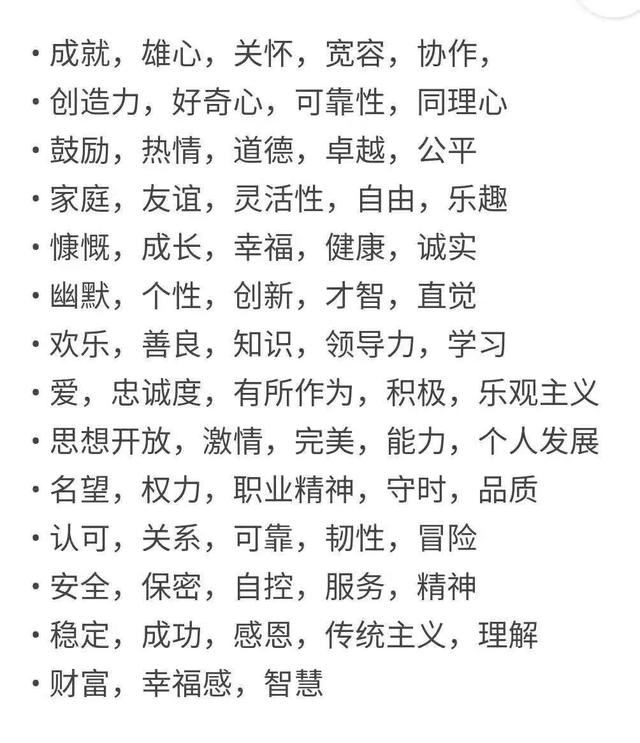 • 成就，雄心，关怀，宽容，协作，
• 创造力，好奇心，可靠性，同理心
• 鼓励，热情，道德，卓越，公平
• 家庭，友谊，灵活性，自由，乐趣
• 慷慨，成长，幸福，健康，诚实
• 幽默，个性，创新，才智，直觉
• 欢乐，善良，知识，领导力，学习
• 爱，忠诚度，有所作为，积极，乐观主义
• 思想开放，激情，完美，能力，个人发展
• 名望，权力，职业精神，守时，品质
• 认可，关系，可靠，韧性，冒险
• 安全，保密，自控，服务，精神
• 稳定，成功，感恩，传统主义，理解
• 财富，幸福感，智慧